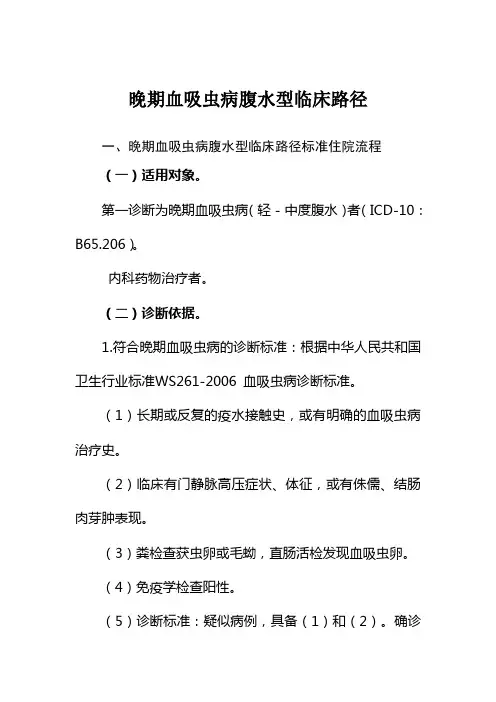 晚期血吸虫病腹水型临床路径

一、晚期血吸虫病腹水型临床路径标准住院流程

（一）适用对象。

第一诊断为晚期血吸虫病（轻－中度腹水）者（ICD-10：B65.206）。

内科药物治疗者。

（二）诊断依据。

1.符合晚期血吸虫病的诊断标准：根据中华人民共和国卫生行业标准WS261-2006 血吸虫病诊断标准。

（1）长期或反复的疫水接触史，或有明确的血吸虫病治疗史。

（2）临床有门静脉高压症状、体征，或有侏儒、结肠肉芽肿表现。

（3）粪检查获虫卵或毛蚴，直肠活检发现血吸虫卵。

（4）免疫学检查阳性。

（5）诊断标准：疑似病例，具备（1）和（2）。确诊